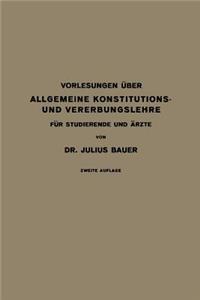 VORLESUNGEN ÜBER

ALLGEMEINE KONSTITUTIONS- UND VERERBUNGSLEHRE

FÜR STUDIERENDE UND ÄRZTE

VON

DR. JULIUS BAUER

ZWEITE AUFLAGE